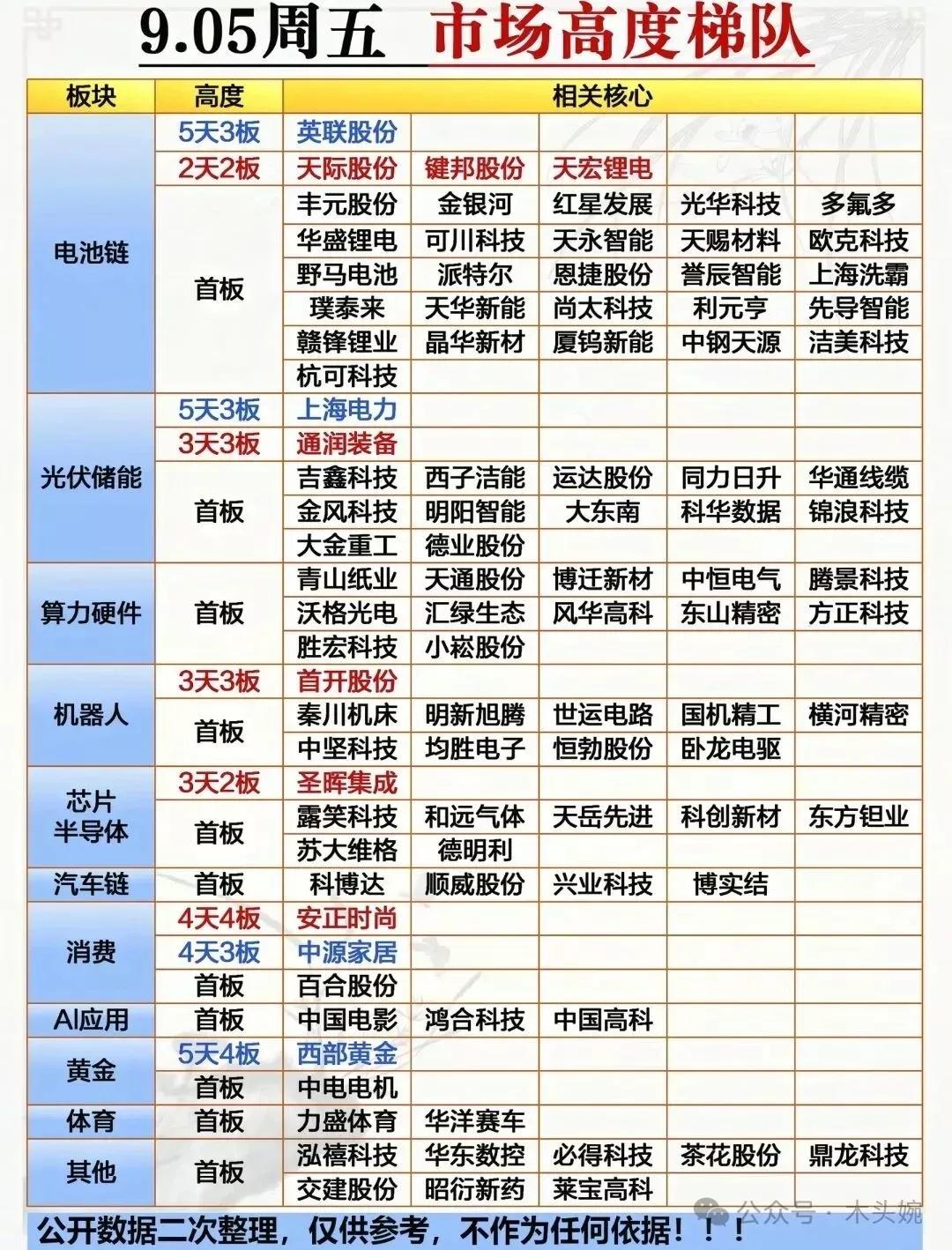 9.05周五 市场高度梯队

| 板块 | 高度 | 相关核心 | | | | |
|---|---|---|---|---|---|---|
| 电池链 | 5天3板 | 英联股份 | | | | |
| | 2天2板 | 天际股份 | 键邦股份 | 天宏锂电 | | |
| | 首板 | 丰元股份 | 金银河 | 红星发展 | 光华科技 | 多氟多 |
| | | 华盛锂电 | 可川科技 | 天永智能 | 天赐材料 | 欧克科技 |
| | | 野马电池 | 派特尔 | 恩捷股份 | 誉辰智能 | 上海洗霸 |
| | | 璞泰来 | 天华新能 | 尚太科技 | 利元亨 | 先导智能 |
| | | 赣锋锂业 | 晶华新材 | 厦钨新能 | 中钢天源 | 洁美科技 |
| | | 杭可科技 | | | | |
| 光伏储能 | 5天3板 | 上海电力 | | | | |
| | 3天3板 | 通润装备 | | | | |
| | 首板 | 吉鑫科技 | 西子洁能 | 运达股份 | 同力日升 | 华通线缆 |
| | | 金风科技 | 明阳智能 | 大东南 | 科华数据 | 锦浪科技 |
| | | 大金重工 | 德业股份 | | | |
| 算力硬件 | 首板 | 青山纸业 | 天通股份 | 博迁新材 | 中恒电气 | 腾景科技 |
| | | 沃格光电 | 汇绿生态 | 风华高科 | 东山精密 | 方正科技 |
| | | 胜宏科技 | 小崧股份 | | | |
| 机器人 | 3天3板 | 首开股份 | | | | |
| | 首板 | 秦川机床 | 明新旭腾 | 世运电路 | 国机精工 | 横河精密 |
| | | 中坚科技 | 均胜电子 | 恒勃股份 | 卧龙电驱 | |
| 芯片半导体 | 3天2板 | 圣晖集成 | | | | |
| | 首板 | 露笑科技 | 和远气体 | 天岳先进 | 科创新材 | 东方钽业 |
| | | 苏大维格 | 德明利 | | | |
| 汽车链 | 首板 | 科博达 | 顺威股份 | 兴业科技 | 博实结 | |
| 消费 | 4天4板 | 安正时尚 | | | | |
| | 4天3板 | 中源家居 | | | | |
| | 首板 | 百合股份 | | | | |
| AI应用 | 首板 | 中国电影 | 鸿合科技 | 中国高科 | | |
| 黄金 | 5天4板 | 西部黄金 | | | | |
| | 首板 | 中电电机 | | | | |
| 体育 | 首板 | 力盛体育 | 华洋赛车 | | | |
| 其他 | 首板 | 泓禧科技 | 华东数控 | 必得科技 | 茶花股份 | 鼎龙科技 |
| | | 交建股份 | 昭衍新药 | 莱宝高科 | | |

公开数据二次整理，仅供参考，不作为任何依据！！！

公众号 · 木头婉